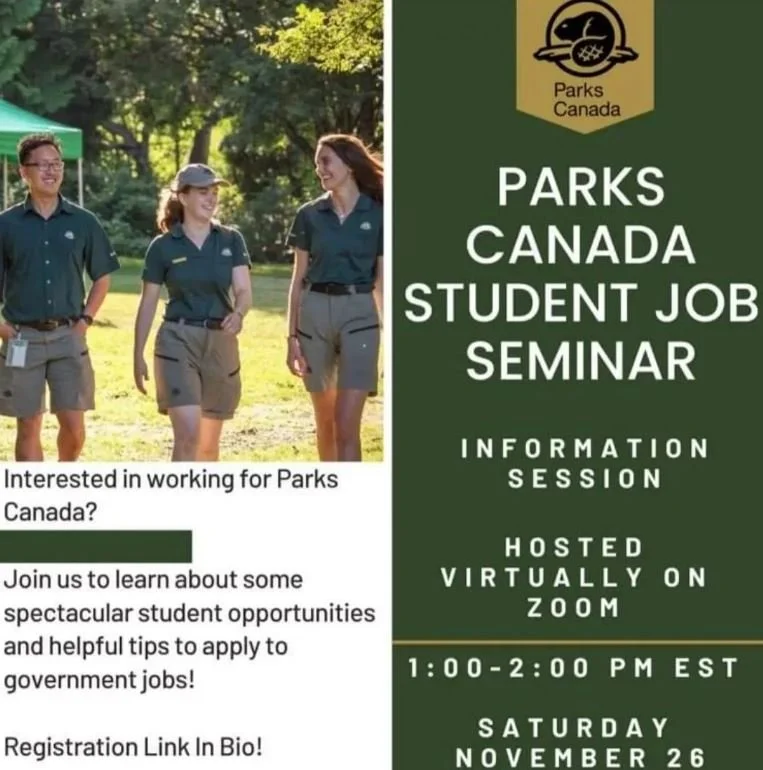 Interested in working for Parks Canada?

Join us to learn about some spectacular student opportunities and helpful tips to apply to government jobs!

Registration Link In Bio!

Parks Canada

PARKS CANADA STUDENT JOB SEMINAR

INFORMATION SESSION

HOSTED VIRTUALLY ON ZOOM

1:00-2:00 PM EST

SATURDAY NOVEMBER 26